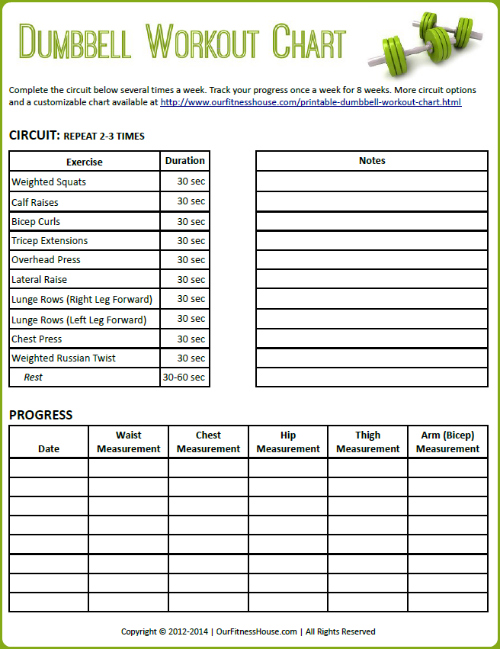 DUMBBELL WORKOUT CHART

Complete the circuit below several times a week. Track your progress once a week for 8 weeks. More circuit options and a customizable chart available at http://www.ourfitnesshouse.com/printable-dumbbell-workout-chart.html

CIRCUIT: REPEAT 2-3 TIMES

| Exercise | Duration |
|---|---|
| Weighted Squats | 30 sec |
| Calf Raises | 30 sec |
| Bicep Curls | 30 sec |
| Tricep Extensions | 30 sec |
| Overhead Press | 30 sec |
| Lateral Raise | 30 sec |
| Lunge Rows (Right Leg Forward) | 30 sec |
| Lunge Rows (Left Leg Forward) | 30 sec |
| Chest Press | 30 sec |
| Weighted Russian Twist | 30 sec |
| Rest | 30-60 sec |

| Notes |
|---|
| |
| |
| |
| |
| |
| |
| |
| |
| |
| |
| |

PROGRESS

| Date | Waist Measurement | Chest Measurement | Hip Measurement | Thigh Measurement | Arm (Bicep) Measurement |
|---|---|---|---|---|---|
| | | | | | |
| | | | | | |
| | | | | | |
| | | | | | |
| | | | | | |
| | | | | | |
| | | | | | |
| | | | | | |

Copyright © 2012-2014 | OurFitnessHouse.com | All Rights Reserved